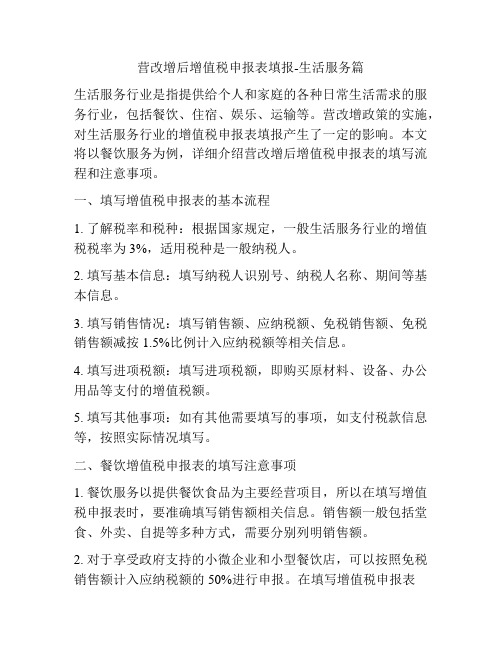 营改增后增值税申报表填报-生活服务篇

生活服务行业是指提供给个人和家庭的各种日常生活需求的服务行业，包括餐饮、住宿、娱乐、运输等。营改增政策的实施，对生活服务行业的增值税申报表填报产生了一定的影响。本文将以餐饮服务为例，详细介绍营改增后增值税申报表的填写流程和注意事项。

一、填写增值税申报表的基本流程

1. 了解税率和税种：根据国家规定，一般生活服务行业的增值税税率为 3%，适用税种是一般纳税人。

2. 填写基本信息：填写纳税人识别号、纳税人名称、期间等基本信息。

3. 填写销售情况：填写销售额、应纳税额、免税销售额、免税销售额减按 1.5%比例计入应纳税额等相关信息。

4. 填写进项税额：填写进项税额，即购买原材料、设备、办公用品等支付的增值税额。

5. 填写其他事项：如有其他需要填写的事项，如支付税款信息等，按照实际情况填写。

二、餐饮增值税申报表的填写注意事项

1. 餐饮服务以提供餐饮食品为主要经营项目，所以在填写增值税申报表时，要准确填写销售额相关信息。销售额一般包括堂食、外卖、自提等多种方式，需要分别列明销售额。

2. 对于享受政府支持的小微企业和小型餐饮店，可以按照免税销售额计入应纳税额的 50%进行申报。在填写增值税申报表